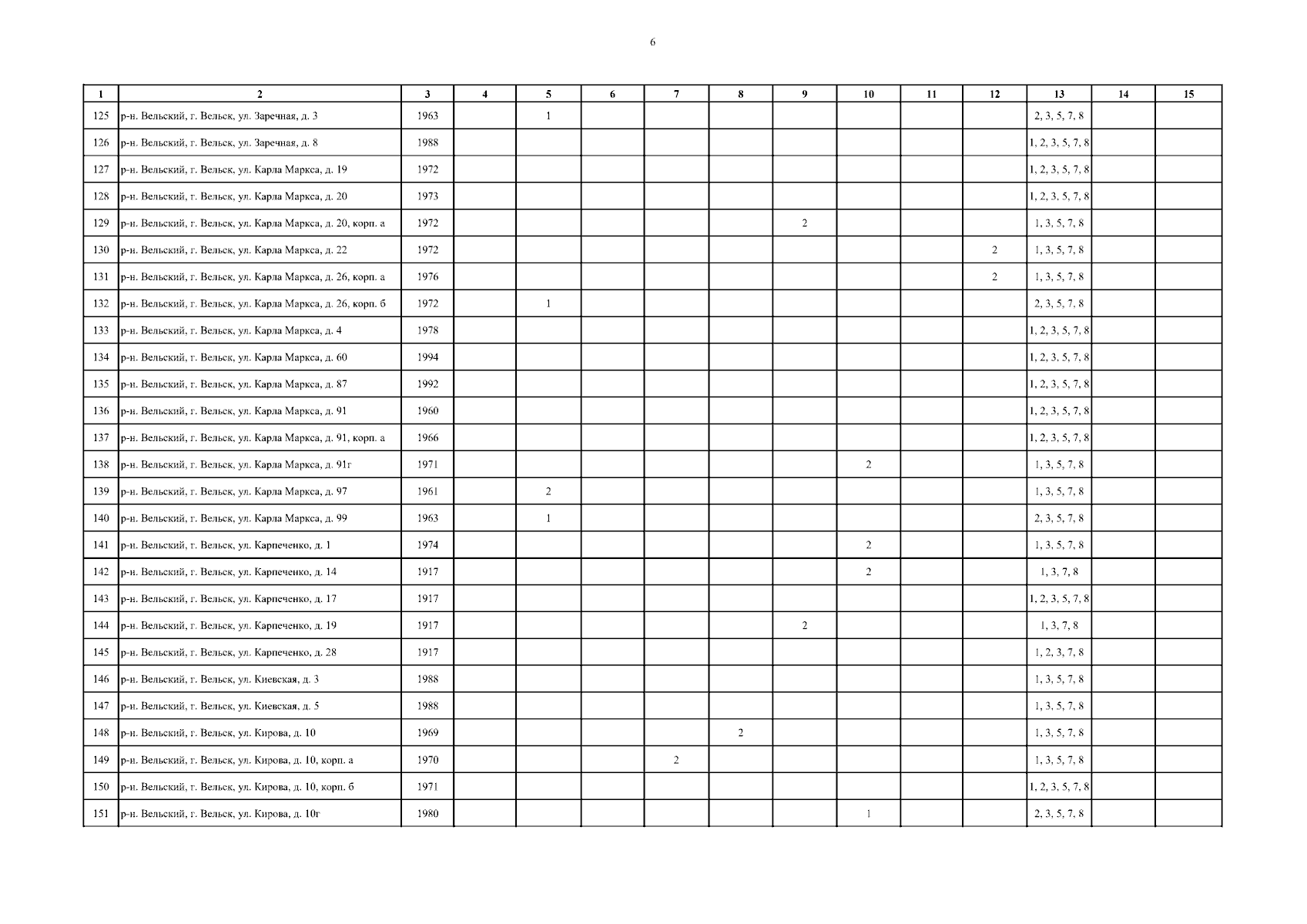 6

| 1 | 2 | 3 | 4 | 5 | 6 | 7 | 8 | 9 | 10 | 11 | 12 | 13 | 14 | 15 |
|---|---|---|---|---|---|---|---|---|---|---|---|---|---|---|
| 125 | р-н. Вельский, г. Вельск, ул. Заречная, д. 3 | 1963 | | 1 | | | | | | | | 2, 3, 5, 7, 8 | | |
| 126 | р-н. Вельский, г. Вельск, ул. Заречная, д. 8 | 1988 | | | | | | | | | | 1, 2, 3, 5, 7, 8 | | |
| 127 | р-н. Вельский, г. Вельск, ул. Карла Маркса, д. 19 | 1972 | | | | | | | | | | 1, 2, 3, 5, 7, 8 | | |
| 128 | р-н. Вельский, г. Вельск, ул. Карла Маркса, д. 20 | 1973 | | | | | | | | | | 1, 2, 3, 5, 7, 8 | | |
| 129 | р-н. Вельский, г. Вельск, ул. Карла Маркса, д. 20, корп. а | 1972 | | | | | | 2 | | | | 1, 3, 5, 7, 8 | | |
| 130 | р-н. Вельский, г. Вельск, ул. Карла Маркса, д. 22 | 1972 | | | | | | | | | 2 | 1, 3, 5, 7, 8 | | |
| 131 | р-н. Вельский, г. Вельск, ул. Карла Маркса, д. 26, корп. а | 1976 | | | | | | | | | 2 | 1, 3, 5, 7, 8 | | |
| 132 | р-н. Вельский, г. Вельск, ул. Карла Маркса, д. 26, корп. б | 1972 | | 1 | | | | | | | | 2, 3, 5, 7, 8 | | |
| 133 | р-н. Вельский, г. Вельск, ул. Карла Маркса, д. 4 | 1978 | | | | | | | | | | 1, 2, 3, 5, 7, 8 | | |
| 134 | р-н. Вельский, г. Вельск, ул. Карла Маркса, д. 60 | 1994 | | | | | | | | | | 1, 2, 3, 5, 7, 8 | | |
| 135 | р-н. Вельский, г. Вельск, ул. Карла Маркса, д. 87 | 1992 | | | | | | | | | | 1, 2, 3, 5, 7, 8 | | |
| 136 | р-н. Вельский, г. Вельск, ул. Карла Маркса, д. 91 | 1960 | | | | | | | | | | 1, 2, 3, 5, 7, 8 | | |
| 137 | р-н. Вельский, г. Вельск, ул. Карла Маркса, д. 91, корп. а | 1966 | | | | | | | | | | 1, 2, 3, 5, 7, 8 | | |
| 138 | р-н. Вельский, г. Вельск, ул. Карла Маркса, д. 91г | 1971 | | | | | | | 2 | | | 1, 3, 5, 7, 8 | | |
| 139 | р-н. Вельский, г. Вельск, ул. Карла Маркса, д. 97 | 1961 | | 2 | | | | | | | | 1, 3, 5, 7, 8 | | |
| 140 | р-н. Вельский, г. Вельск, ул. Карла Маркса, д. 99 | 1963 | | 1 | | | | | | | | 2, 3, 5, 7, 8 | | |
| 141 | р-н. Вельский, г. Вельск, ул. Карпеченко, д. 1 | 1974 | | | | | | | 2 | | | 1, 3, 5, 7, 8 | | |
| 142 | р-н. Вельский, г. Вельск, ул. Карпеченко, д. 14 | 1917 | | | | | | | 2 | | | 1, 3, 7, 8 | | |
| 143 | р-н. Вельский, г. Вельск, ул. Карпеченко, д. 17 | 1917 | | | | | | | | | | 1, 2, 3, 5, 7, 8 | | |
| 144 | р-н. Вельский, г. Вельск, ул. Карпеченко, д. 19 | 1917 | | | | | | 2 | | | | 1, 3, 7, 8 | | |
| 145 | р-н. Вельский, г. Вельск, ул. Карпеченко, д. 28 | 1917 | | | | | | | | | | 1, 2, 3, 7, 8 | | |
| 146 | р-н. Вельский, г. Вельск, ул. Киевская, д. 3 | 1988 | | | | | | | | | | 1, 3, 5, 7, 8 | | |
| 147 | р-н. Вельский, г. Вельск, ул. Киевская, д. 5 | 1988 | | | | | | | | | | 1, 3, 5, 7, 8 | | |
| 148 | р-н. Вельский, г. Вельск, ул. Кирова, д. 10 | 1969 | | | | | 2 | | | | | 1, 3, 5, 7, 8 | | |
| 149 | р-н. Вельский, г. Вельск, ул. Кирова, д. 10, корп. а | 1970 | | | | 2 | | | | | | 1, 3, 5, 7, 8 | | |
| 150 | р-н. Вельский, г. Вельск, ул. Кирова, д. 10, корп. б | 1971 | | | | | | | | | | 1, 2, 3, 5, 7, 8 | | |
| 151 | р-н. Вельский, г. Вельск, ул. Кирова, д. 10г | 1980 | | | | | | | 1 | | | 2, 3, 5, 7, 8 | | |